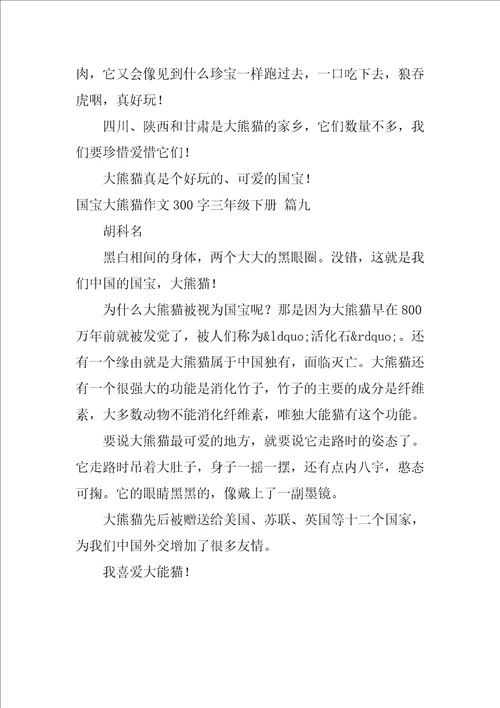 肉，它又会像见到什么珍宝一样跑过去，一口吃下去，狼吞虎咽，真好玩！

四川、陕西和甘肃是大熊猫的家乡，它们数量不多，我们要珍惜爱惜它们！

大熊猫真是个好玩的、可爱的国宝！

国宝大熊猫作文 300 字三年级下册 篇九

胡科名

黑白相间的身体，两个大大的黑眼圈。没错，这就是我们中国的国宝，大熊猫！

为什么大熊猫被视为国宝呢？那是因为大熊猫早在 800 万年前就被发觉了，被人们称为&ldquo;活化石&rdquo;。还有一个缘由就是大熊猫属于中国独有，面临灭亡。大熊猫还有一个很强大的功能是消化竹子，竹子的主要的成分是纤维素，大多数动物不能消化纤维素，唯独大能猫有这个功能。

要说大熊猫最可爱的地方，就要说它走路时的姿态了。它走路时吊着大肚子，身子一摇一摆，还有点内八字，憨态可掬。它的眼睛黑黑的，像戴上了一副墨镜。

大熊猫先后被赠送给美国、苏联、英国等十二个国家，为我们中国外交增加了很多友情。

我喜爱大能猫！